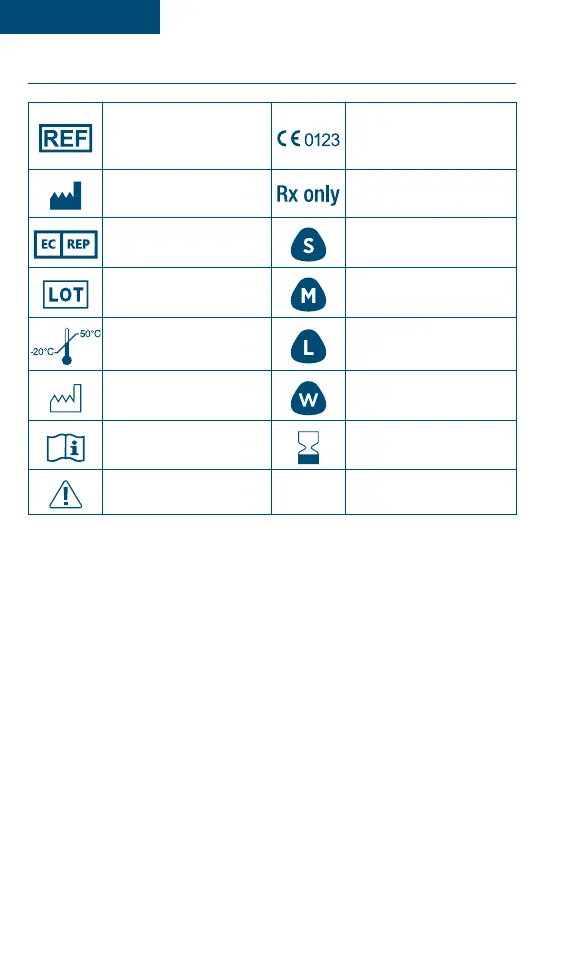 | REF | | CE 0123 | |
|---|---|---|---|
| | | Rx only | |
| EC REP | | S | |
| LOT | | M | |
| -20°C 50°C | | L | |
| | | W | |
| | | | |
| | | | |